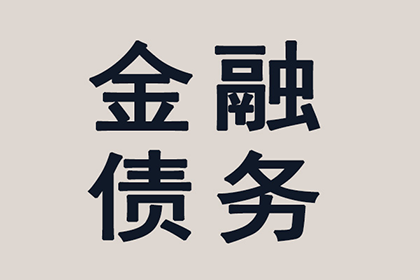 金融
债务